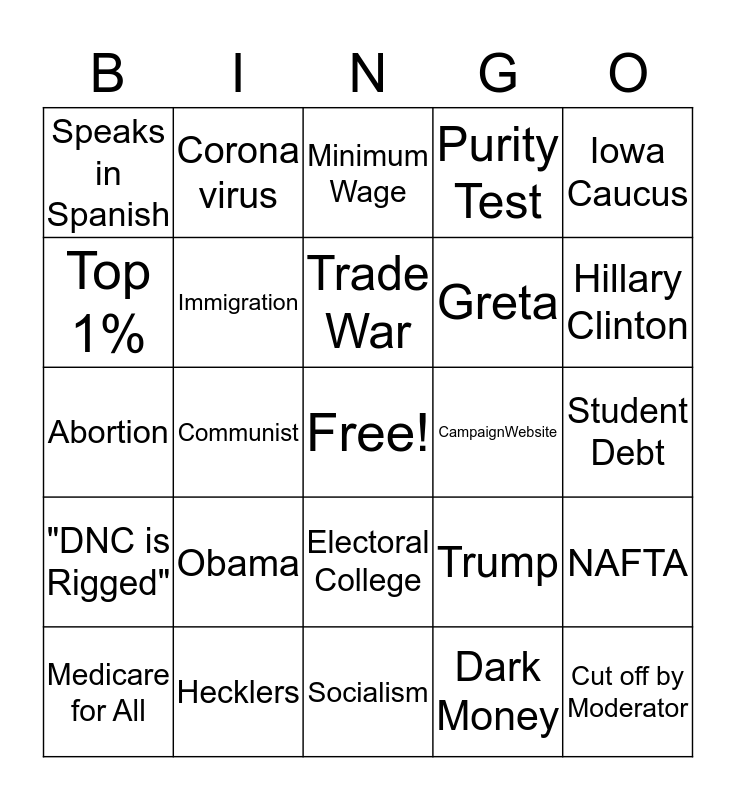 | B | I | N | G | O |
|---|---|---|---|---|
| Speaks in Spanish | Corona virus | Minimum Wage | Purity Test | Iowa Caucus |
| Top 1% | Immigration | Trade War | Greta | Hillary Clinton |
| Abortion | Communist | Free! | CampaignWebsite | Student Debt |
| "DNC is Rigged" | Obama | Electoral College | Trump | NAFTA |
| Medicare for All | Hecklers | Socialism | Dark Money | Cut off by Moderator |